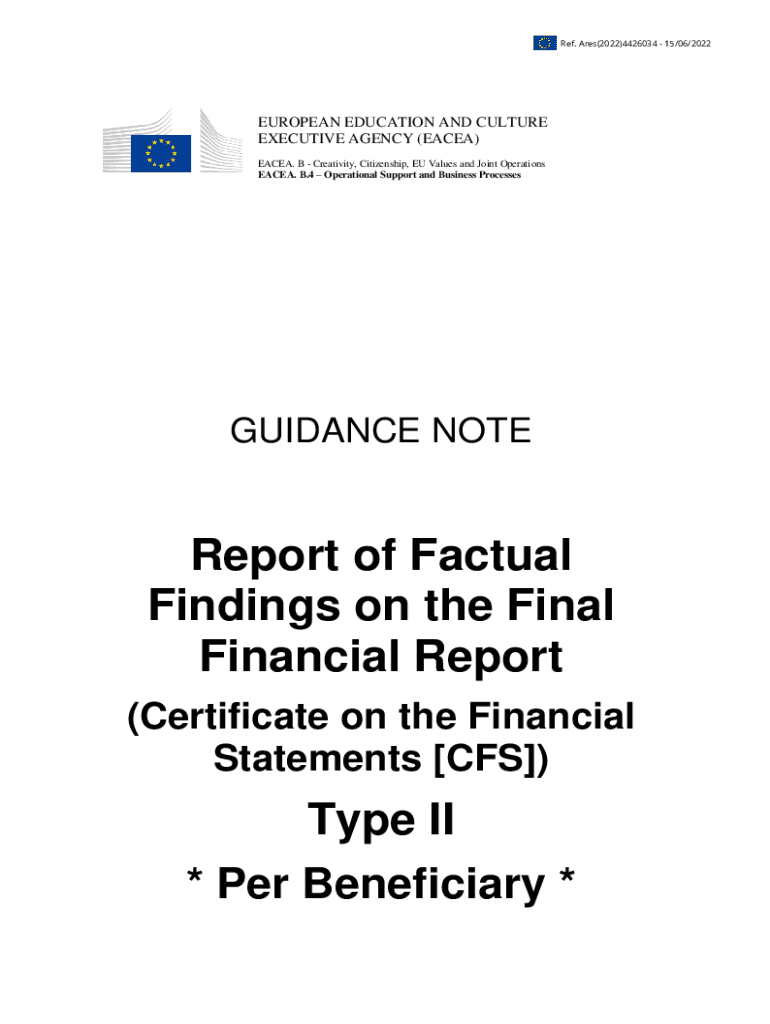 Ref. Ares(2022)4426034 - 15/06/2022

EUROPEAN EDUCATION AND CULTURE
EXECUTIVE AGENCY (EACEA)

EACEA. B - Creativity, Citizenship, EU Values and Joint Operations
EACEA. B.4 – Operational Support and Business Processes

GUIDANCE NOTE

Report of Factual Findings on the Final Financial Report

(Certificate on the Financial Statements [CFS])

Type II

* Per Beneficiary *